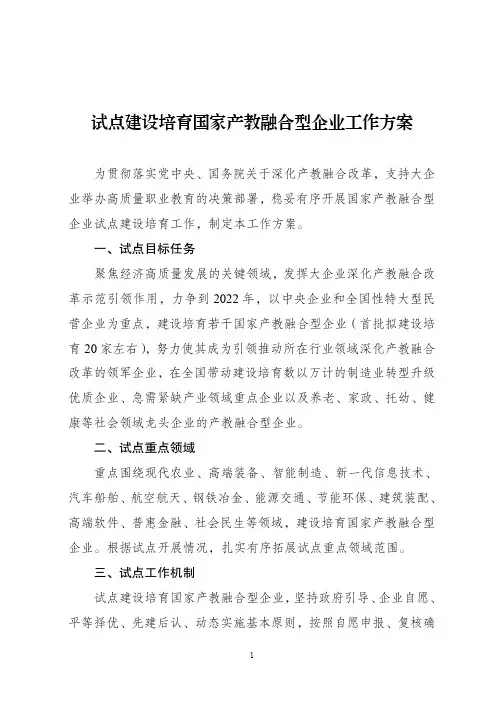 试点建设培育国家产教融合型企业工作方案

为贯彻落实党中央、国务院关于深化产教融合改革，支持大企业举办高质量职业教育的决策部署，稳妥有序开展国家产教融合型企业试点建设培育工作，制定本工作方案。

一、试点目标任务

聚焦经济高质量发展的关键领域，发挥大企业深化产教融合改革示范引领作用，力争到2022年，以中央企业和全国性特大型民营企业为重点，建设培育若干国家产教融合型企业（首批拟建设培育20家左右），努力使其成为引领推动所在行业领域深化产教融合改革的领军企业，在全国带动建设培育数以万计的制造业转型升级优质企业、急需紧缺产业领域重点企业以及养老、家政、托幼、健康等社会领域龙头企业的产教融合型企业。

二、试点重点领域

重点围绕现代农业、高端装备、智能制造、新一代信息技术、汽车船舶、航空航天、钢铁冶金、能源交通、节能环保、建筑装配、高端软件、普惠金融、社会民生等领域，建设培育国家产教融合型企业。根据试点开展情况，扎实有序拓展试点重点领域范围。

三、试点工作机制

试点建设培育国家产教融合型企业，坚持政府引导、企业自愿、平等择优、先建后认、动态实施基本原则，按照自愿申报、复核确

1